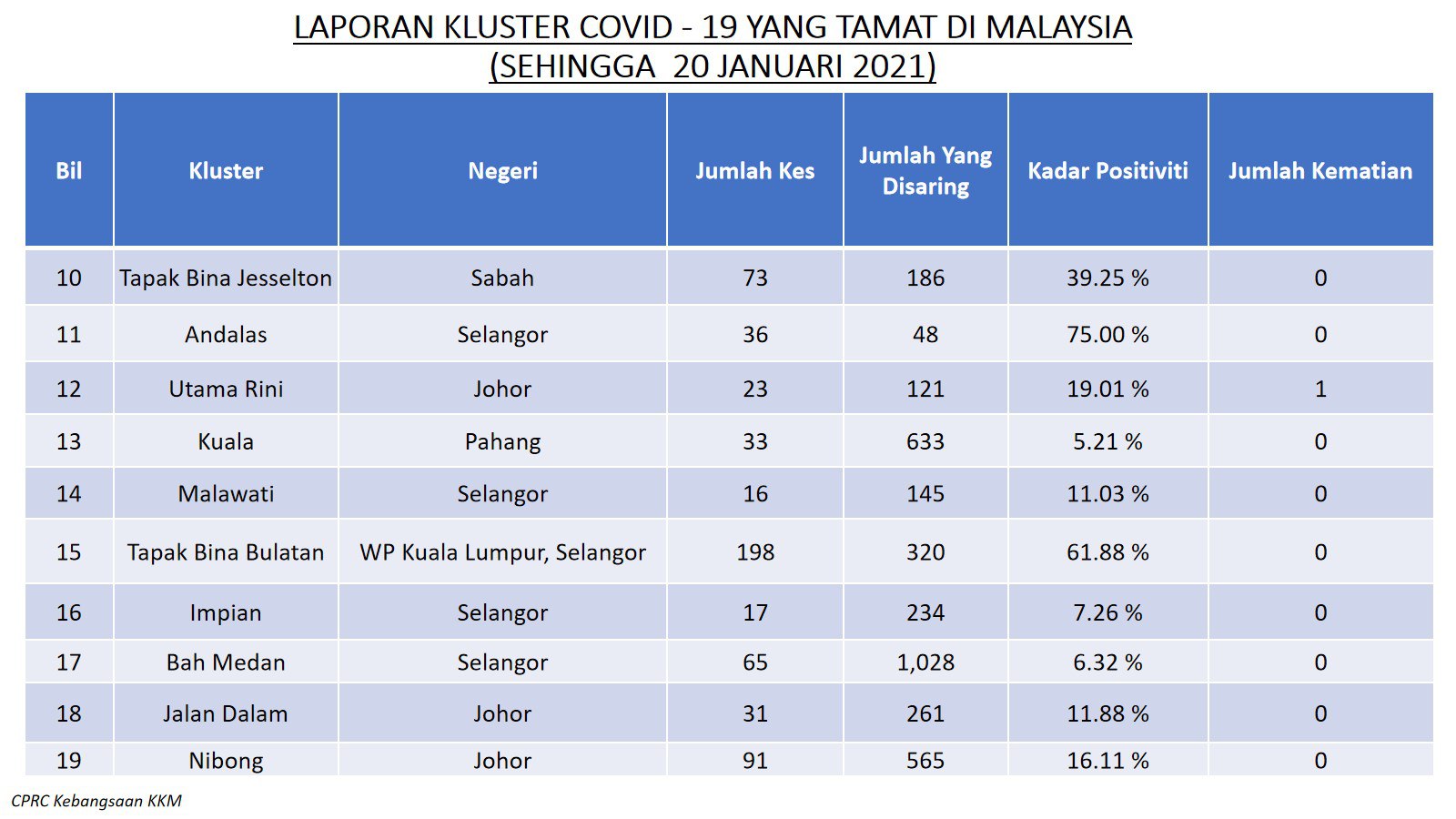 LAPORAN KLUSTER COVID - 19 YANG TAMAT DI MALAYSIA
(SEHINGGA 20 JANUARI 2021)

| Bil | Kluster | Negeri | Jumlah Kes | Jumlah Yang Disaring | Kadar Positiviti | Jumlah Kematian |
|---|---|---|---|---|---|---|
| 10 | Tapak Bina Jesselton | Sabah | 73 | 186 | 39.25 % | 0 |
| 11 | Andalas | Selangor | 36 | 48 | 75.00 % | 0 |
| 12 | Utama Rini | Johor | 23 | 121 | 19.01 % | 1 |
| 13 | Kuala | Pahang | 33 | 633 | 5.21 % | 0 |
| 14 | Malawati | Selangor | 16 | 145 | 11.03 % | 0 |
| 15 | Tapak Bina Bulatan | WP Kuala Lumpur, Selangor | 198 | 320 | 61.88 % | 0 |
| 16 | Impian | Selangor | 17 | 234 | 7.26 % | 0 |
| 17 | Bah Medan | Selangor | 65 | 1,028 | 6.32 % | 0 |
| 18 | Jalan Dalam | Johor | 31 | 261 | 11.88 % | 0 |
| 19 | Nibong | Johor | 91 | 565 | 16.11 % | 0 |

CPRC Kebangsaan KKM